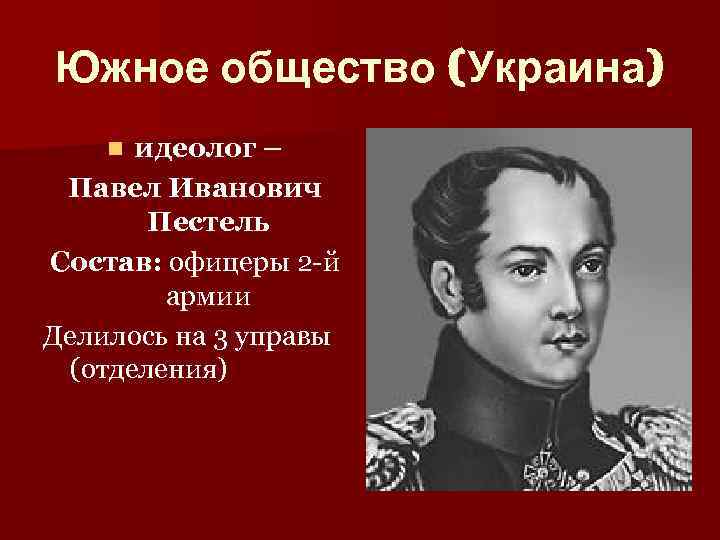 Южное общество (Украина)

идеолог – Павел Иванович Пестель

Состав: офицеры 2-й армии

Делилось на 3 управы (отделения)